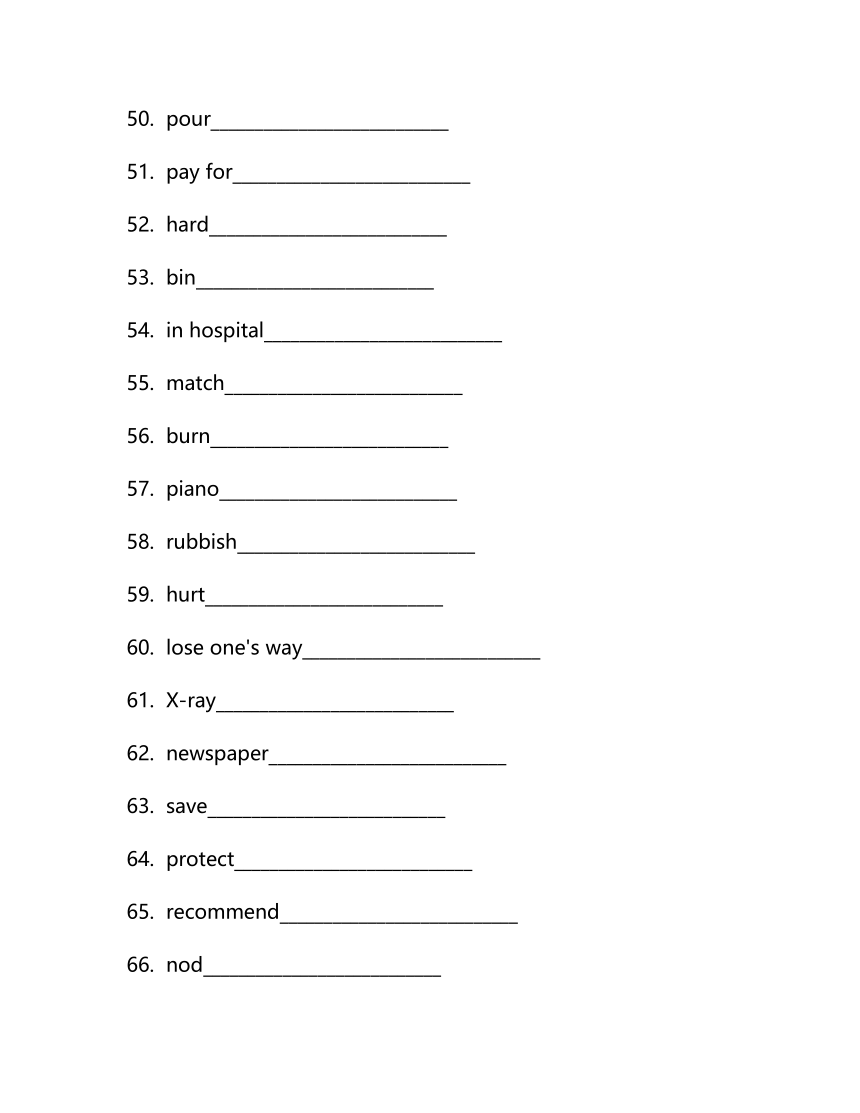 50. pour________________________

51. pay for________________________

52. hard________________________

53. bin________________________

54. in hospital________________________

55. match________________________

56. burn________________________

57. piano________________________

58. rubbish________________________

59. hurt________________________

60. lose one's way________________________

61. X-ray________________________

62. newspaper________________________

63. save________________________

64. protect________________________

65. recommend________________________

66. nod________________________